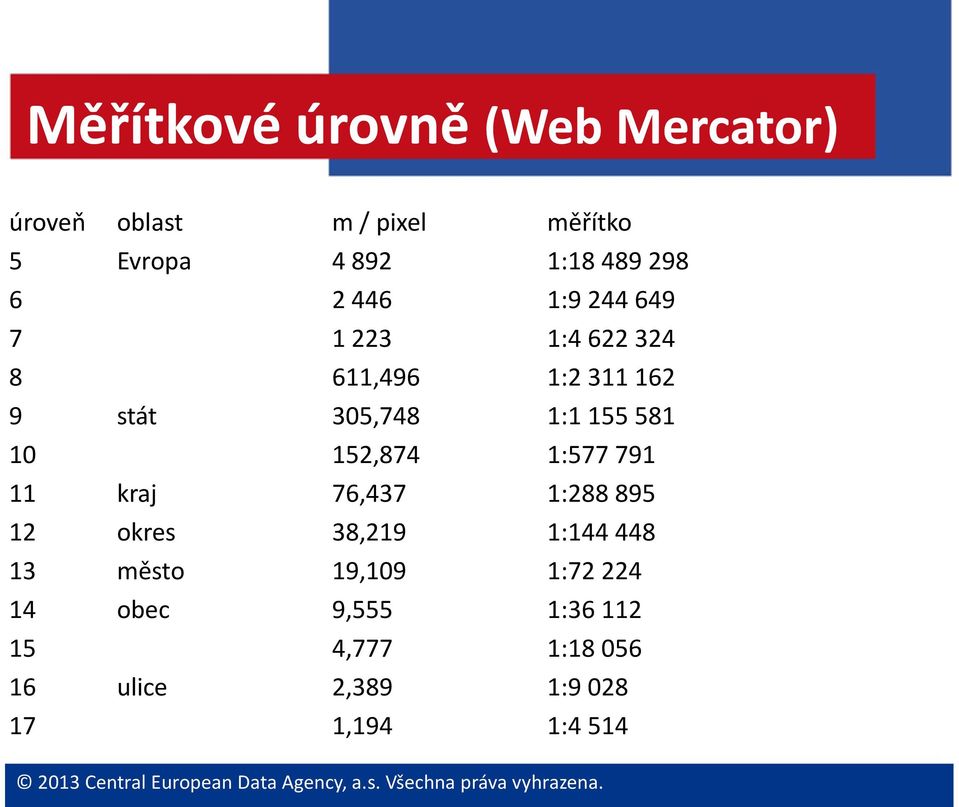 Měřítkové úrovně (Web Mercator)

| úroveň | oblast | m / pixel | měřítko |
|---|---|---|---|
| 5 | Evropa | 4 892 | 1:18 489 298 |
| 6 | | 2 446 | 1:9 244 649 |
| 7 | | 1 223 | 1:4 622 324 |
| 8 | | 611,496 | 1:2 311 162 |
| 9 | stát | 305,748 | 1:1 155 581 |
| 10 | | 152,874 | 1:577 791 |
| 11 | kraj | 76,437 | 1:288 895 |
| 12 | okres | 38,219 | 1:144 448 |
| 13 | město | 19,109 | 1:72 224 |
| 14 | obec | 9,555 | 1:36 112 |
| 15 | | 4,777 | 1:18 056 |
| 16 | ulice | 2,389 | 1:9 028 |
| 17 | | 1,194 | 1:4 514 |

© 2013 Central European Data Agency, a.s. Všechna práva vyhrazena.